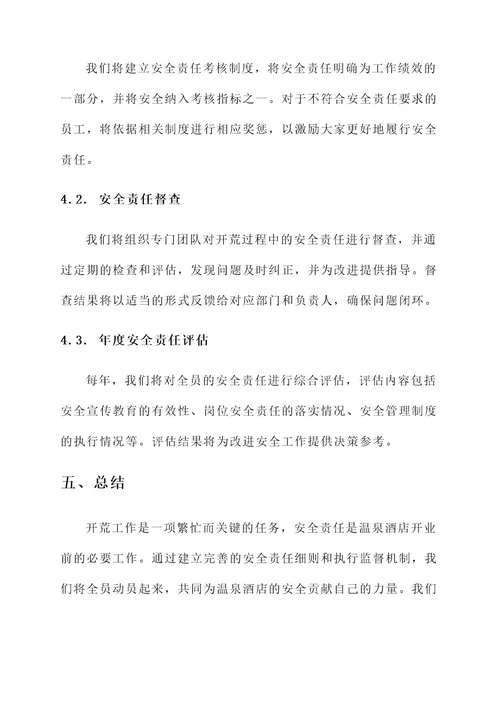 我们将建立安全责任考核制度，将安全责任明确为工作绩效的一部分，并将安全纳入考核指标之一。对于不符合安全责任要求的员工，将依据相关制度进行相应奖惩，以激励大家更好地履行安全责任。

4.2. 安全责任督查

我们将组织专门团队对开荒过程中的安全责任进行督查，并通过定期的检查和评估，发现问题及时纠正，并为改进提供指导。督查结果将以适当的形式反馈给对应部门和负责人，确保问题闭环。

4.3. 年度安全责任评估

每年，我们将对全员的安全责任进行综合评估，评估内容包括安全宣传教育的有效性、岗位安全责任的落实情况、安全管理制度的执行情况等。评估结果将为改进安全工作提供决策参考。

五、总结

开荒工作是一项繁忙而关键的任务，安全责任是温泉酒店开业前的必要工作。通过建立完善的安全责任细则和执行监督机制，我们将全员动员起来，共同为温泉酒店的安全贡献自己的力量。我们